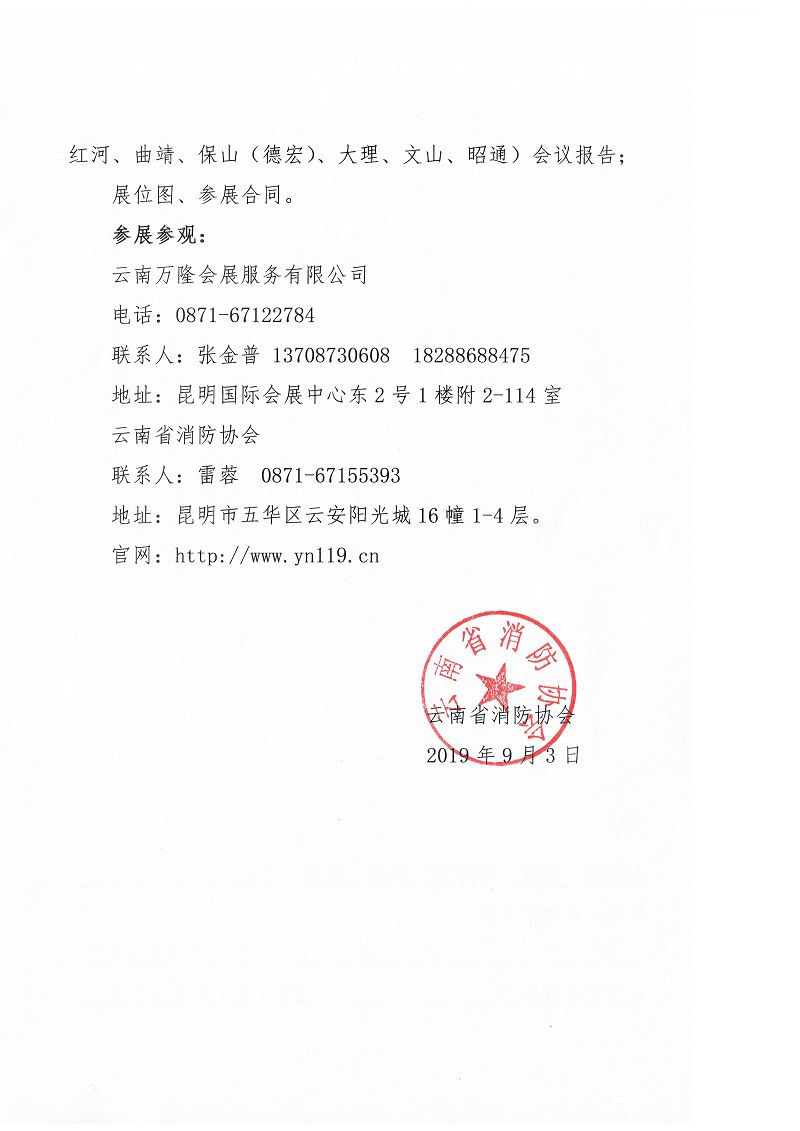 红河、曲靖、保山（德宏）、大理、文山、昭通）会议报告；

展位图、参展合同。

参展参观：

云南万隆会展服务有限公司

电话：0871-67122784

联系人：张金普 13708730608 18288688475

地址：昆明国际会展中心东2号1楼附2-114室

云南省消防协会

联系人：雷蓉 0871-67155393

地址：昆明市五华区云安阳光城16幢1-4层。

官网：http://www.yn119.cn

云南省消防协会

云南省消防协会
2019年9月3日